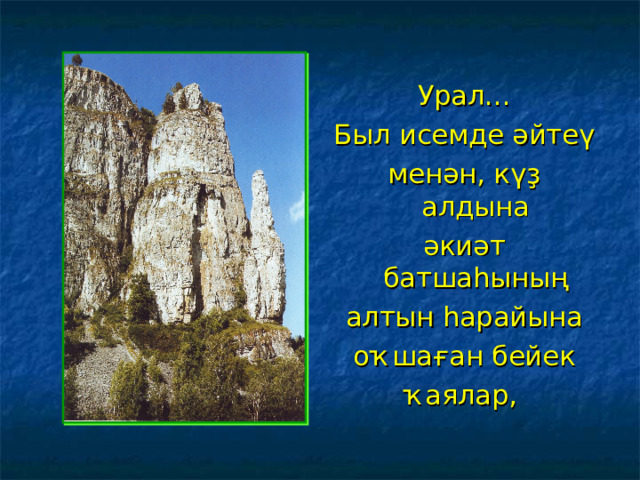 Урал…
Был исемде әйтеү менән, күҙ алдына әкиәт батшаһының алтын һарайына оҡшаған бейек ҡаялар,